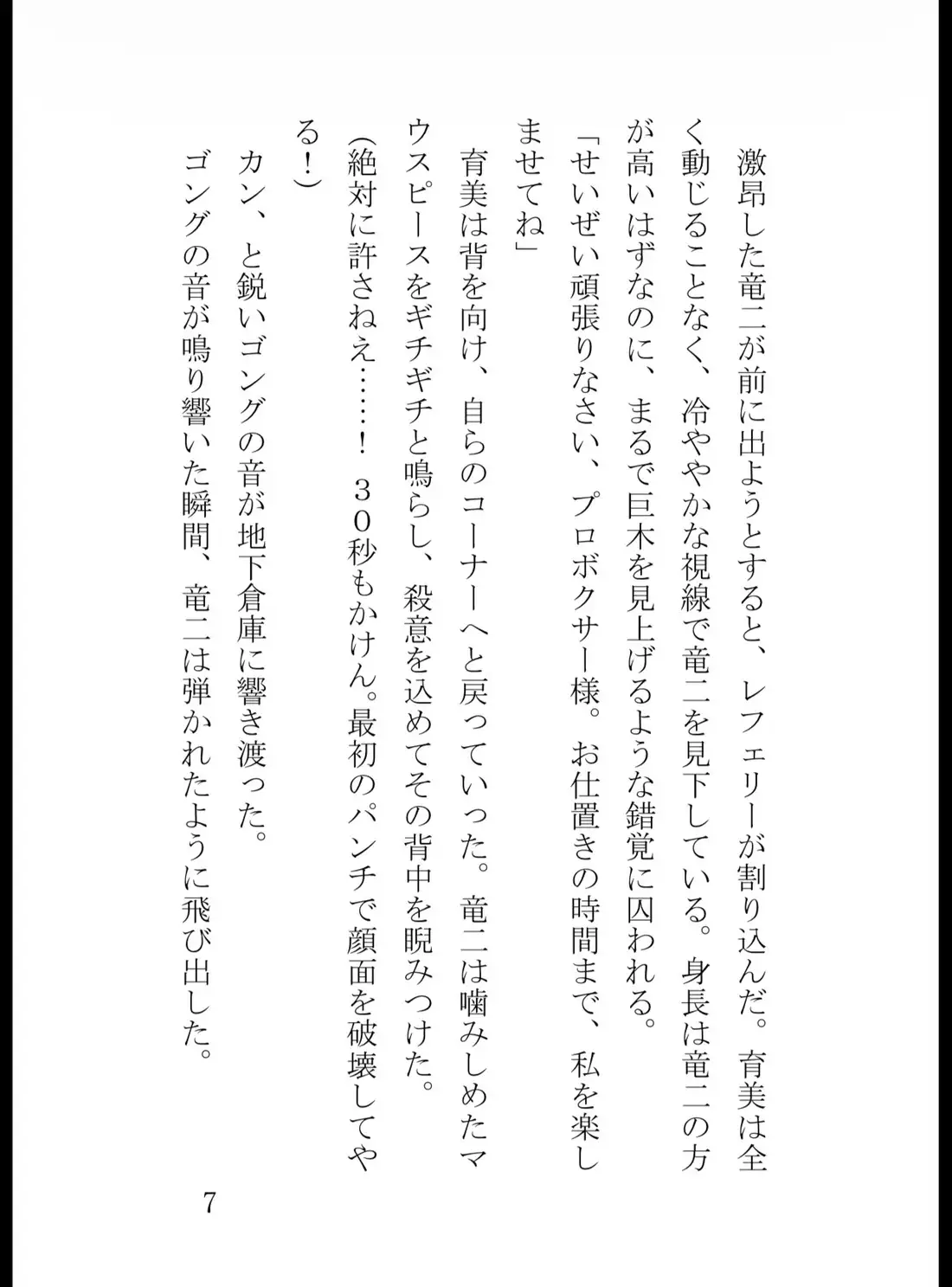 激昂した竜二が前に出ようとすると、レフェリーが割り込んだ。育美は全く動じることなく、冷ややかな視線で竜二を見下している。身長は竜二の方が高いはずなのに、まるで巨木を見上げるような錯覚に囚われる。

「せいぜい頑張りなさい、プロボクサー様。お仕置きの時間まで、私を楽しませてね」

育美は背を向け、自らのコーナーへと戻っていった。竜二は噛みしめたマウスピースをギチギチと鳴らし、殺意を込めてその背中を睨みつけた。

(絶対に許さねえ……！　３０秒もかけん。最初のパンチで顔面を破壊してやる！)

カン、と鋭いゴングの音が地下倉庫に響き渡った。

ゴングの音が鳴り響いた瞬間、竜二は弾かれたように飛び出した。

7